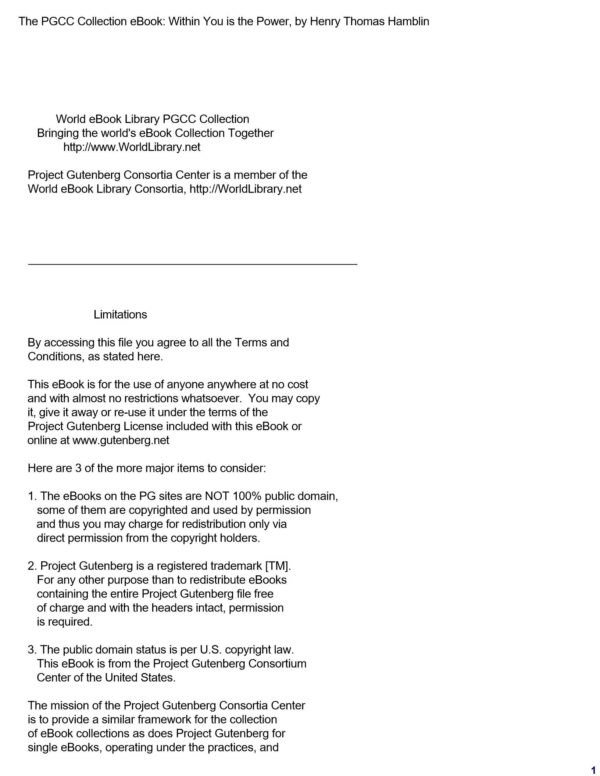 The PGCC Collection eBook: Within You is the Power, by Henry Thomas Hamblin

World eBook Library PGCC Collection
Bringing the world's eBook Collection Together
http://www.WorldLibrary.net

Project Gutenberg Consortia Center is a member of the World eBook Library Consortia, http://WorldLibrary.net

Limitations

By accessing this file you agree to all the Terms and Conditions, as stated here.

This eBook is for the use of anyone anywhere at no cost and with almost no restrictions whatsoever. You may copy it, give it away or re-use it under the terms of the Project Gutenberg License included with this eBook or online at www.gutenberg.net

Here are 3 of the more major items to consider:

1. The eBooks on the PG sites are NOT 100% public domain, some of them are copyrighted and used by permission and thus you may charge for redistribution only via direct permission from the copyright holders.

2. Project Gutenberg is a registered trademark [TM]. For any other purpose than to redistribute eBooks containing the entire Project Gutenberg file free of charge and with the headers intact, permission is required.

3. The public domain status is per U.S. copyright law. This eBook is from the Project Gutenberg Consortium Center of the United States.

The mission of the Project Gutenberg Consortia Center is to provide a similar framework for the collection of eBook collections as does Project Gutenberg for single eBooks, operating under the practices, and

1